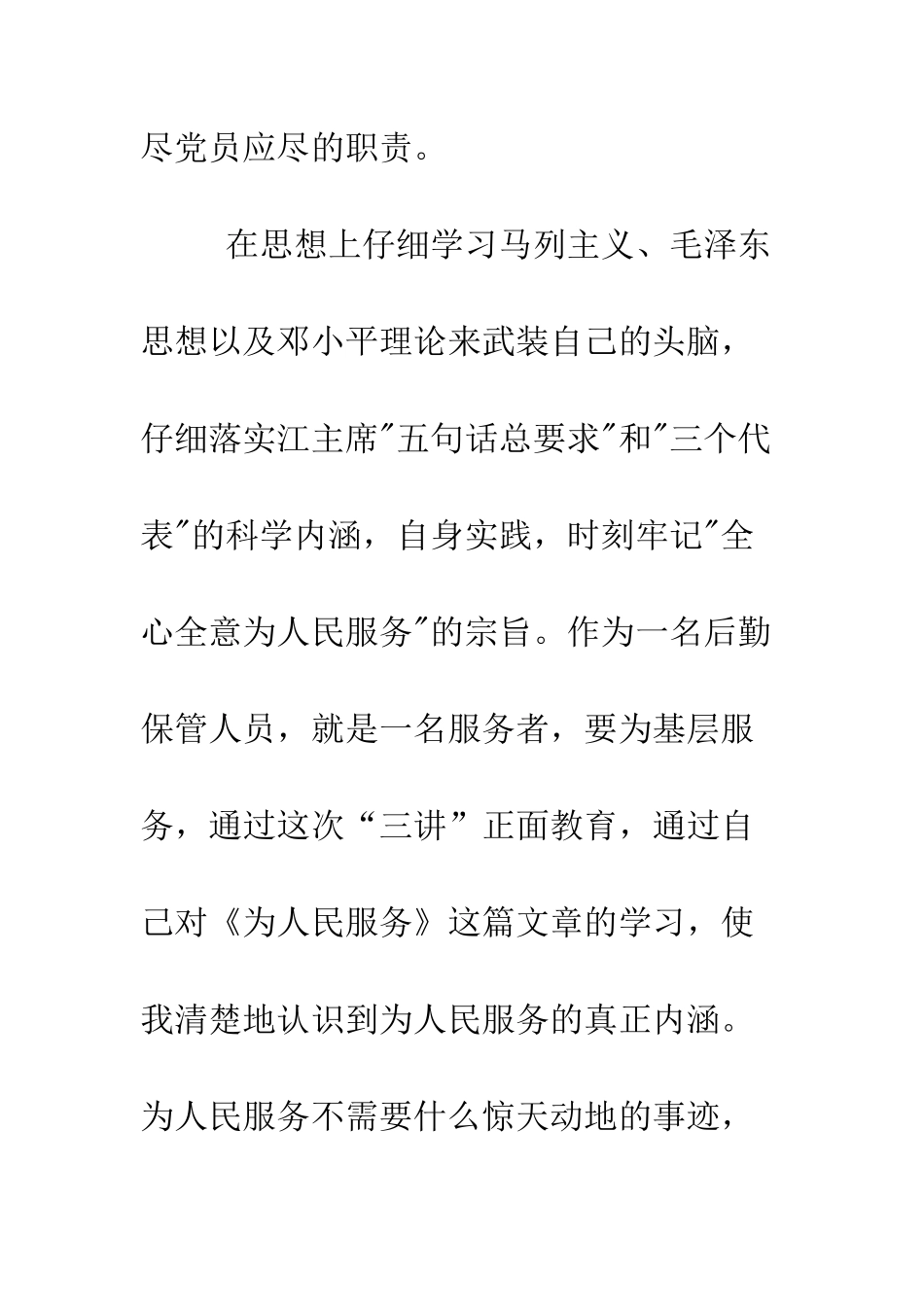 尽党员应尽的职责。

在思想上仔细学习马列主义、毛泽东思想以及邓小平理论来武装自己的头脑，仔细落实江主席"五句话总要求"和"三个代表"的科学内涵，自身实践，时刻牢记"全心全意为人民服务"的宗旨。作为一名后勤保管人员，就是一名服务者，要为基层服务，通过这次“三讲”正面教育，通过自己对《为人民服务》这篇文章的学习，使我清楚地认识到为人民服务的真正内涵。为人民服务不需要什么惊天动地的事迹，